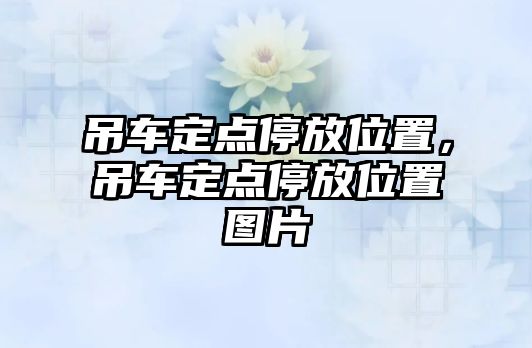 吊车定点停放位置，吊车定点停放位置图片